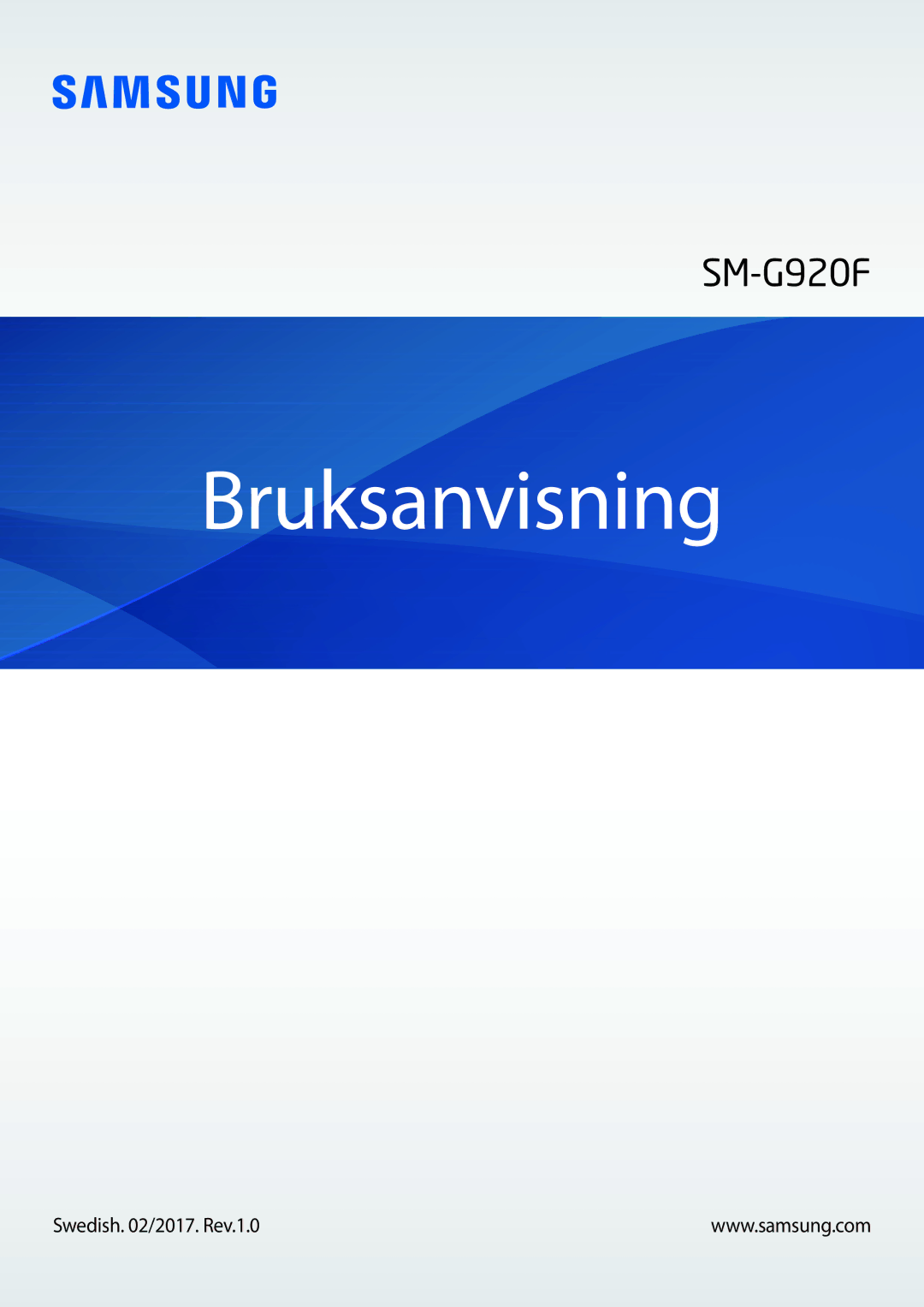 SAMSUNG

SM-G920F

Bruksanvisning

Swedish. 02/2017. Rev.1.0

www.samsung.com